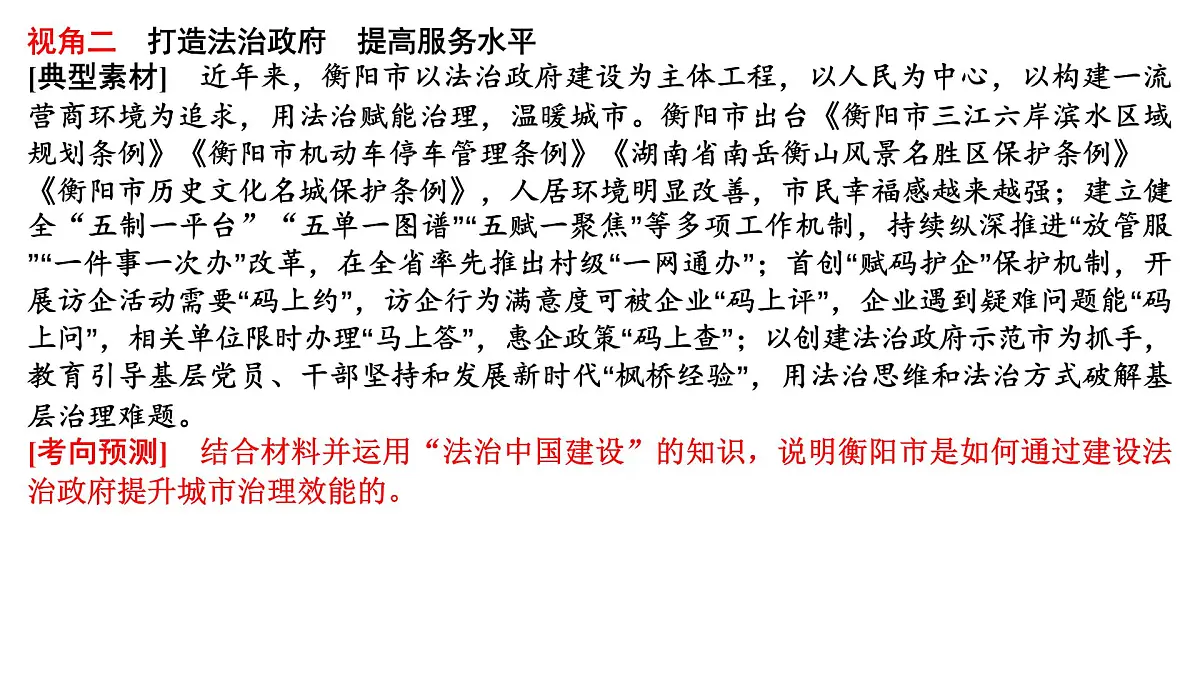 视角二　打造法治政府　提高服务水平

[典型素材]　近年来，衡阳市以法治政府建设为主体工程，以人民为中心，以构建一流营商环境为追求，用法治赋能治理，温暖城市。衡阳市出台《衡阳市三江六岸滨水区域规划条例》《衡阳市机动车停车管理条例》《湖南省南岳衡山风景名胜区保护条例》《衡阳市历史文化名城保护条例》，人居环境明显改善，市民幸福感越来越强；建立健全“五制一平台”“五单一图谱”“五赋一聚焦”等多项工作机制，持续纵深推进“放管服”“一件事一次办”改革，在全省率先推出村级“一网通办”；首创“赋码护企”保护机制，开展访企活动需要“码上约”，访企行为满意度可被企业“码上评”，企业遇到疑难问题能“码上问”，相关单位限时办理“马上答”，惠企政策“码上查”；以创建法治政府示范市为抓手，教育引导基层党员、干部坚持和发展新时代“枫桥经验”，用法治思维和法治方式破解基层治理难题。

[考向预测]　结合材料并运用“法治中国建设”的知识，说明衡阳市是如何通过建设法治政府提升城市治理效能的。